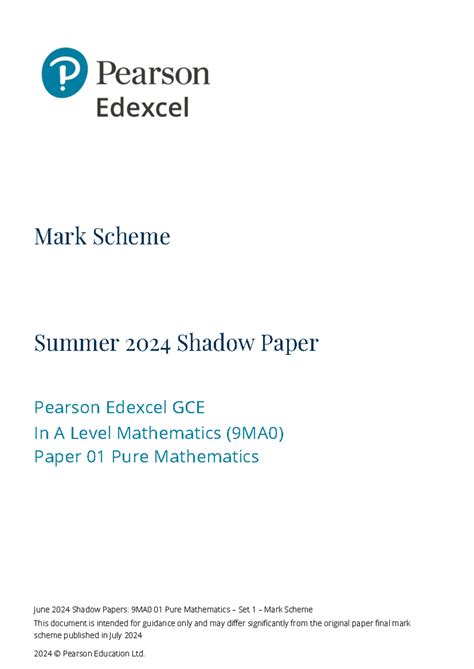 Pearson
Edexcel

Mark Scheme

Summer 2024 Shadow Paper

Pearson Edexcel GCE
In A Level Mathematics (9MA0)
Paper 01 Pure Mathematics

June 2024 Shadow Papers: 9MA0 01 Pure Mathematics – Set 1 – Mark Scheme
This document is intended for guidance only and may differ significantly from the original paper final mark scheme published in July 2024

2024 © Pearson Education Ltd.